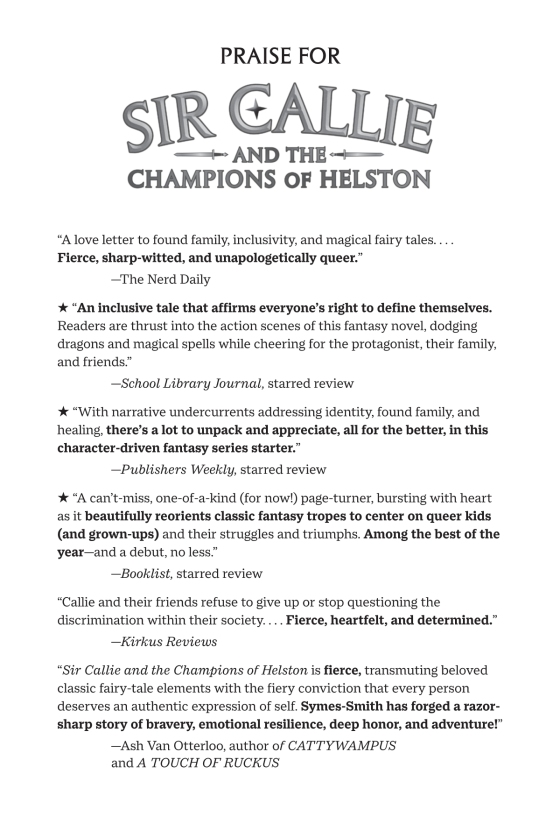 PRAISE FOR

SIR CALLIE
AND THE
CHAMPIONS OF HELSTON

"A love letter to found family, inclusivity, and magical fairy tales. . . . Fierce, sharp-witted, and unapologetically queer."
—The Nerd Daily

★ "An inclusive tale that affirms everyone's right to define themselves. Readers are thrust into the action scenes of this fantasy novel, dodging dragons and magical spells while cheering for the protagonist, their family, and friends."
—School Library Journal, starred review

★ "With narrative undercurrents addressing identity, found family, and healing, there's a lot to unpack and appreciate, all for the better, in this character-driven fantasy series starter."
—Publishers Weekly, starred review

★ "A can't-miss, one-of-a-kind (for now!) page-turner, bursting with heart as it beautifully reorients classic fantasy tropes to center on queer kids (and grown-ups) and their struggles and triumphs. Among the best of the year—and a debut, no less."
—Booklist, starred review

"Callie and their friends refuse to give up or stop questioning the discrimination within their society. . . . Fierce, heartfelt, and determined."
—Kirkus Reviews

"Sir Callie and the Champions of Helston is fierce, transmuting beloved classic fairy-tale elements with the fiery conviction that every person deserves an authentic expression of self. Symes-Smith has forged a razor-sharp story of bravery, emotional resilience, deep honor, and adventure!"
—Ash Van Otterloo, author of CATTYWAMPUS and A TOUCH OF RUCKUS